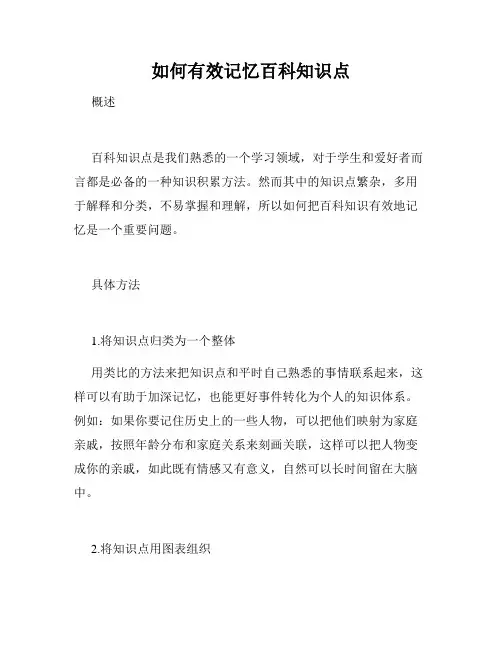 如何有效记忆百科知识点

概述

百科知识点是我们熟悉的一个学习领域，对于学生和爱好者而言都是必备的一种知识积累方法。然而其中的知识点繁杂，多用于解释和分类，不易掌握和理解，所以如何把百科知识有效地记忆是一个重要问题。

具体方法

1.将知识点归类为一个整体

用类比的方法来把知识点和平时自己熟悉的事情联系起来，这样可以有助于加深记忆，也能更好事件转化为个人的知识体系。例如：如果你要记住历史上的一些人物，可以把他们映射为家庭亲戚，按照年龄分布和家庭关系来刻画关联，这样可以把人物变成你的亲戚，如此既有情感又有意义，自然可以长时间留在大脑中。

2.将知识点用图表组织